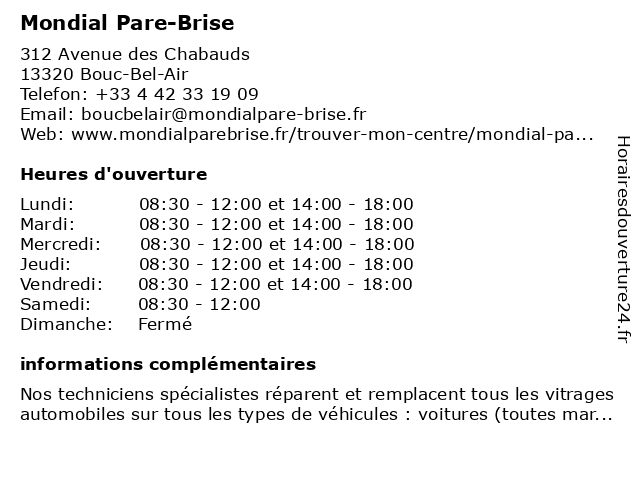 Mondial Pare-Brise

312 Avenue des Chabauds
13320 Bouc-Bel-Air
Telefon: +33 4 42 33 19 09
Email: boucbelair@mondialpare-brise.fr
Web: www.mondialparebrise.fr/trouver-mon-centre/mondial-pa...

Heures d'ouverture

Lundi: 08:30 - 12:00 et 14:00 - 18:00
Mardi: 08:30 - 12:00 et 14:00 - 18:00
Mercredi: 08:30 - 12:00 et 14:00 - 18:00
Jeudi: 08:30 - 12:00 et 14:00 - 18:00
Vendredi: 08:30 - 12:00 et 14:00 - 18:00
Samedi: 08:30 - 12:00
Dimanche: Fermé

informations complémentaires

Nos techniciens spécialistes réparent et remplacent tous les vitrages automobiles sur tous les types de véhicules : voitures (toutes mar...

Horairesdouverture24.fr